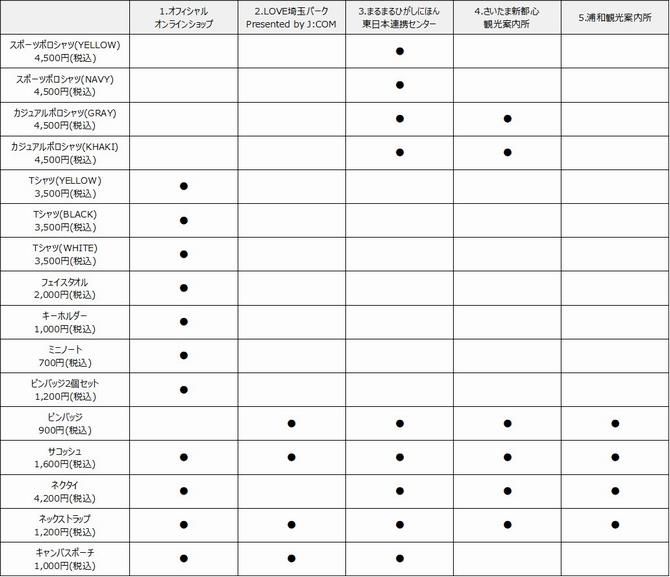 | | 1.オフィシャル オンラインショップ | 2.LOVE埼玉パーク Presented by J:COM | 3.まるまるひがしにほん 東日本連携センター | 4.さいたま新都心 観光案内所 | 5.浦和観光案内所 |
|---|---|---|---|---|---|
| スポーツポロシャツ(YELLOW) 4,500円(税込) | | | ● | | |
| スポーツポロシャツ(NAVY) 4,500円(税込) | | | ● | | |
| カジュアルポロシャツ(GRAY) 4,500円(税込) | | | ● | ● | |
| カジュアルポロシャツ(KHAKI) 4,500円(税込) | | | ● | ● | |
| Tシャツ(YELLOW) 3,500円(税込) | ● | | | | |
| Tシャツ(BLACK) 3,500円(税込) | ● | | | | |
| Tシャツ(WHITE) 3,500円(税込) | ● | | | | |
| フェイスタオル 2,000円(税込) | ● | | | | |
| キーホルダー 1,000円(税込) | ● | | | | |
| ミニノート 700円(税込) | ● | | | | |
| ピンバッジ2個セット 1,200円(税込) | ● | | | | |
| ピンバッジ 900円(税込) | | ● | ● | ● | ● |
| サコッシュ 1,600円(税込) | ● | ● | ● | ● | ● |
| ネクタイ 4,200円(税込) | ● | | ● | ● | ● |
| ネックストラップ 1,200円(税込) | ● | ● | ● | ● | ● |
| キャンバスポーチ 1,000円(税込) | ● | ● | ● | | |